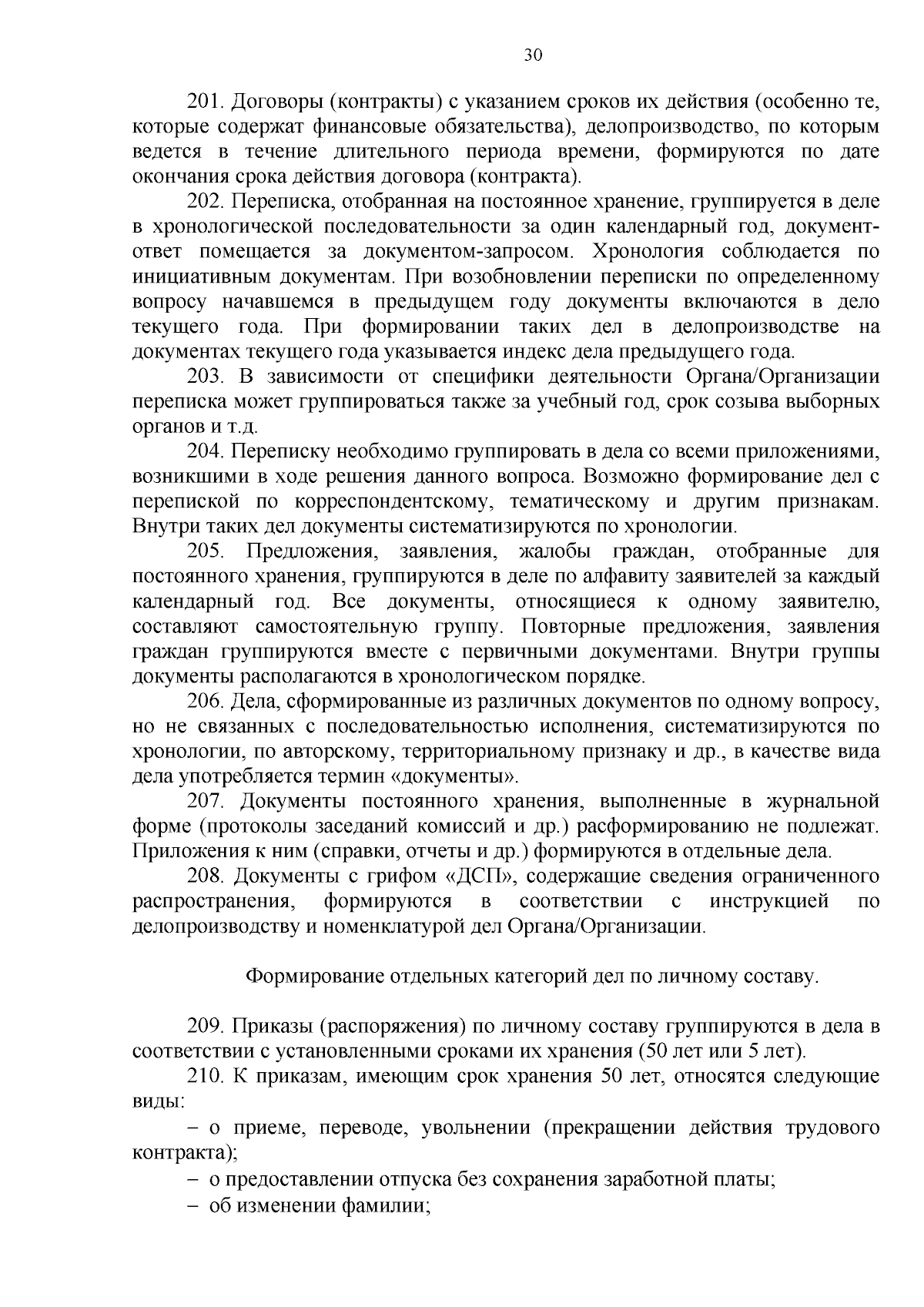 30

201. Договоры (контракты) с указанием сроков их действия (особенно те, которые содержат финансовые обязательства), делопроизводство, по которым ведется в течение длительного периода времени, формируются по дате окончания срока действия договора (контракта).

202. Переписка, отобранная на постоянное хранение, группируется в деле в хронологической последовательности за один календарный год, документ-ответ помещается за документом-запросом. Хронология соблюдается по инициативным документам. При возобновлении переписки по определенному вопросу начавшемся в предыдущем году документы включаются в дело текущего года. При формировании таких дел в делопроизводстве на документах текущего года указывается индекс дела предыдущего года.

203. В зависимости от специфики деятельности Органа/Организации переписка может группироваться также за учебный год, срок созыва выборных органов и т.д.

204. Переписку необходимо группировать в дела со всеми приложениями, возникшими в ходе решения данного вопроса. Возможно формирование дел с перепиской по корреспондентскому, тематическому и другим признакам. Внутри таких дел документы систематизируются по хронологии.

205. Предложения, заявления, жалобы граждан, отобранные для постоянного хранения, группируются в деле по алфавиту заявителей за каждый календарный год. Все документы, относящиеся к одному заявителю, составляют самостоятельную группу. Повторные предложения, заявления граждан группируются вместе с первичными документами. Внутри группы документы располагаются в хронологическом порядке.

206. Дела, сформированные из различных документов по одному вопросу, но не связанных с последовательностью исполнения, систематизируются по хронологии, по авторскому, территориальному признаку и др., в качестве вида дела употребляется термин «документы».

207. Документы постоянного хранения, выполненные в журнальной форме (протоколы заседаний комиссий и др.) расформированию не подлежат. Приложения к ним (справки, отчеты и др.) формируются в отдельные дела.

208. Документы с грифом «ДСП», содержащие сведения ограниченного распространения, формируются в соответствии с инструкцией по делопроизводству и номенклатурой дел Органа/Организации.

Формирование отдельных категорий дел по личному составу.

209. Приказы (распоряжения) по личному составу группируются в дела в соответствии с установленными сроками их хранения (50 лет или 5 лет).

210. К приказам, имеющим срок хранения 50 лет, относятся следующие виды:

– о приеме, переводе, увольнении (прекращении действия трудового контракта);

– о предоставлении отпуска без сохранения заработной платы;

– об изменении фамилии;